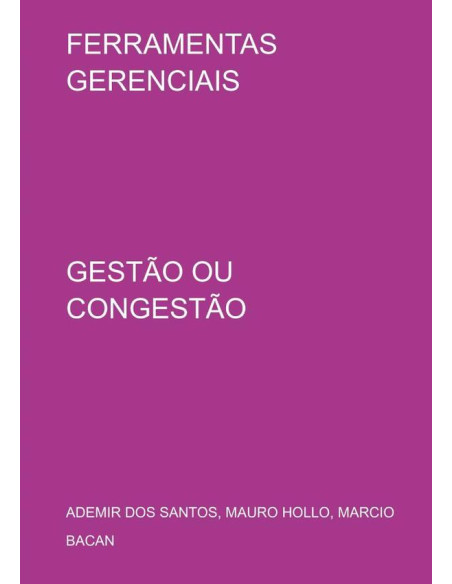 FERRAMENTAS GERENCIAIS

GESTÃO OU CONGESTÃO

ADEMIR DOS SANTOS, MAURO HOLLO, MARCIO BACAN